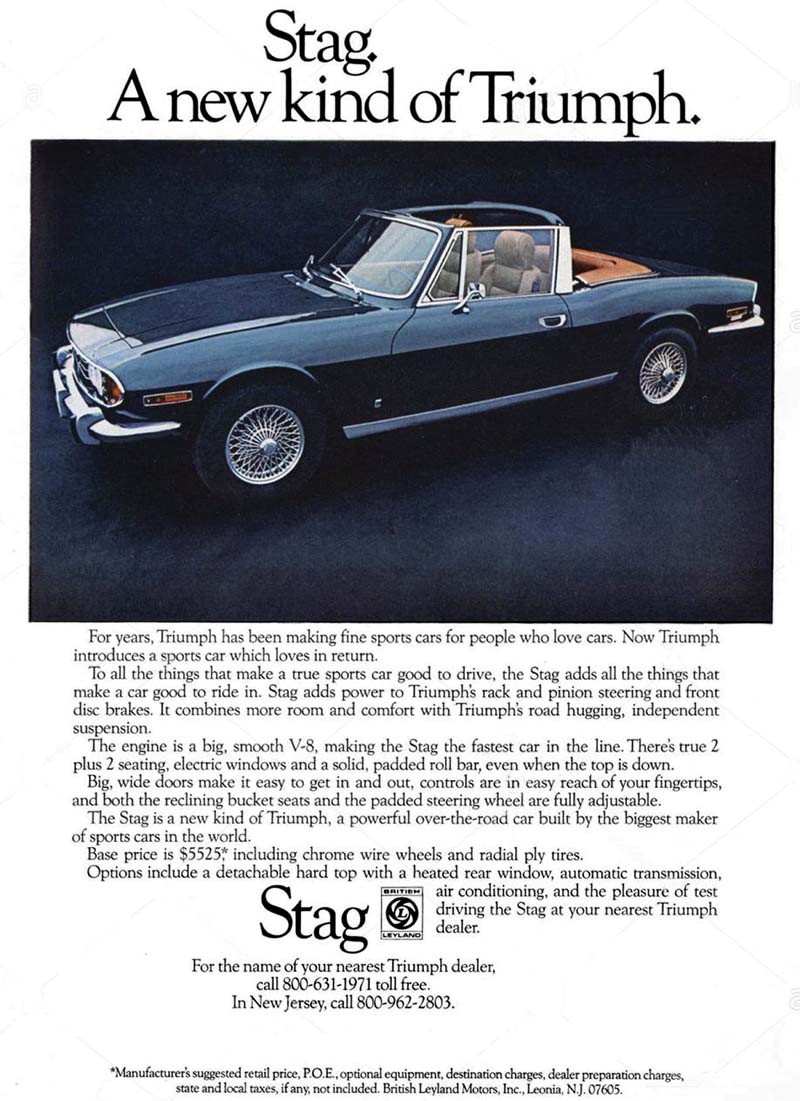 Stag.
A new kind of Triumph.

For years, Triumph has been making fine sports cars for people who love cars. Now Triumph introduces a sports car which loves in return.

To all the things that make a true sports car good to drive, the Stag adds all the things that make a car good to ride in. Stag adds power to Triumph's rack and pinion steering and front disc brakes. It combines more room and comfort with Triumph's road hugging, independent suspension.

The engine is a big, smooth V-8, making the Stag the fastest car in the line. There's true 2 plus 2 seating, electric windows and a solid, padded roll bar, even when the top is down.

Big, wide doors make it easy to get in and out, controls are in easy reach of your fingertips, and both the reclining bucket seats and the padded steering wheel are fully adjustable.

The Stag is a new kind of Triumph, a powerful over-the-road car built by the biggest maker of sports cars in the world.

Base price is $5525,* including chrome wire wheels and radial ply tires.

Options include a detachable hard top with a heated rear window, automatic transmission, air conditioning, and the pleasure of test driving the Stag at your nearest Triumph dealer.

Stag

BRITISH LEYLAND

For the name of your nearest Triumph dealer, call 800-631-1971 toll free. In New Jersey, call 800-962-2803.

*Manufacturer's suggested retail price, P.O.E., optional equipment, destination charges, dealer preparation charges, state and local taxes, if any, not included. British Leyland Motors, Inc., Leonia, N.J. 07605.